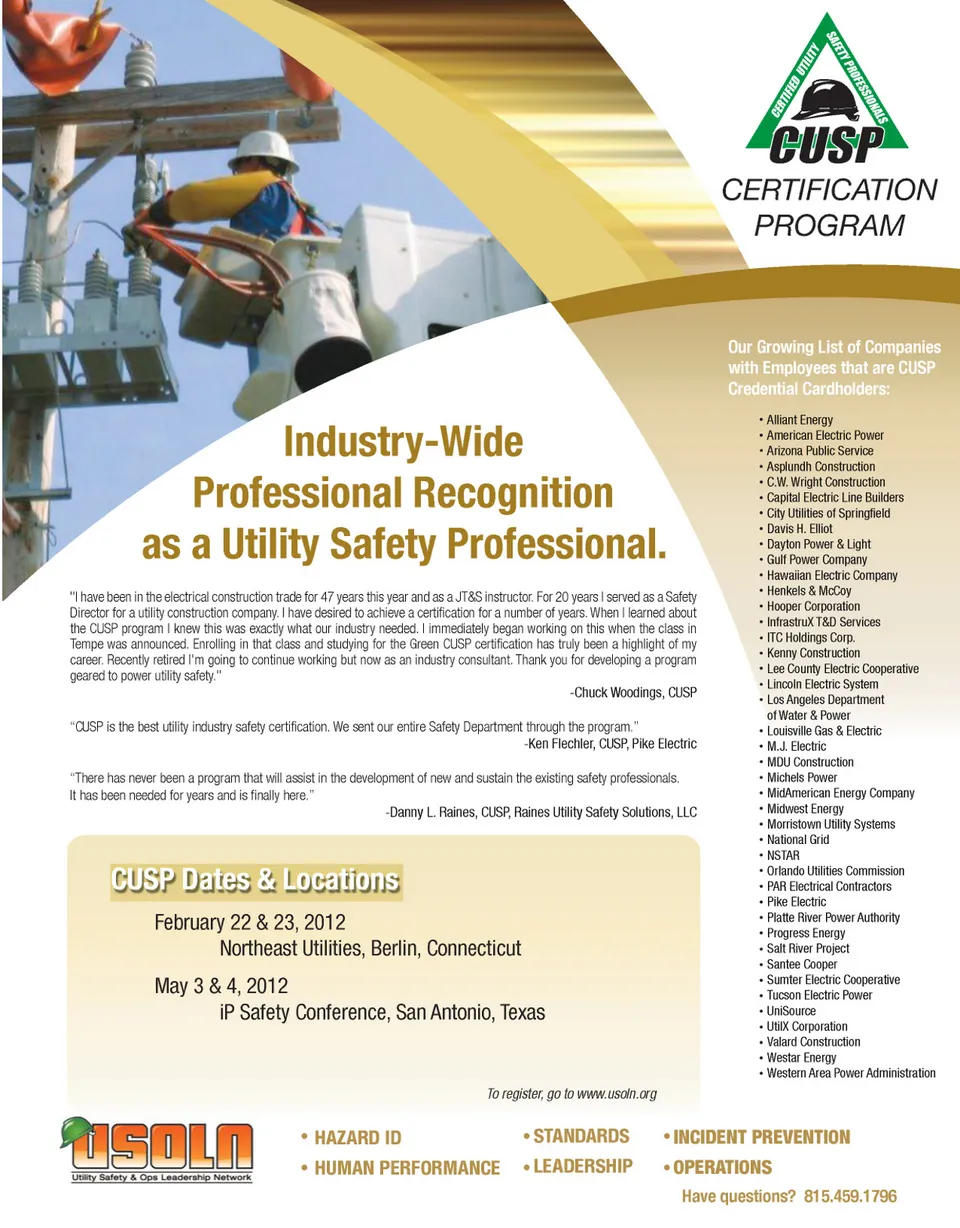 CERTIFIED UTILITY SAFETY PROFESSIONALS
CUSP
CERTIFICATION PROGRAM

Industry-Wide Professional Recognition as a Utility Safety Professional.

"I have been in the electrical construction trade for 47 years this year and as a JT&S instructor. For 20 years I served as a Safety Director for a utility construction company. I have desired to achieve a certification for a number of years. When I learned about the CUSP program I knew this was exactly what our industry needed. I immediately began working on this when the class in Tempe was announced. Enrolling in that class and studying for the Green CUSP certification has truly been a highlight of my career. Recently retired I'm going to continue working but now as an industry consultant. Thank you for developing a program geared to power utility safety."
-Chuck Woodings, CUSP

"CUSP is the best utility industry safety certification. We sent our entire Safety Department through the program."
-Ken Flechler, CUSP, Pike Electric

"There has never been a program that will assist in the development of new and sustain the existing safety professionals. It has been needed for years and is finally here."
-Danny L. Raines, CUSP, Raines Utility Safety Solutions, LLC

CUSP Dates & Locations

February 22 & 23, 2012
Northeast Utilities, Berlin, Connecticut

May 3 & 4, 2012
iP Safety Conference, San Antonio, Texas

To register, go to www.usoln.org

Our Growing List of Companies with Employees that are CUSP Credential Cardholders:

• Alliant Energy
• American Electric Power
• Arizona Public Service
• Asplundh Construction
• C.W. Wright Construction
• Capital Electric Line Builders
• City Utilities of Springfield
• Davis H. Elliot
• Dayton Power & Light
• Gulf Power Company
• Hawaiian Electric Company
• Henkels & McCoy
• Hooper Corporation
• InfrastruX T&D Services
• ITC Holdings Corp.
• Kenny Construction
• Lee County Electric Cooperative
• Lincoln Electric System
• Los Angeles Department of Water & Power
• Louisville Gas & Electric
• M.J. Electric
• MDU Construction
• Michels Power
• MidAmerican Energy Company
• Midwest Energy
• Morristown Utility Systems
• National Grid
• NSTAR
• Orlando Utilities Commission
• PAR Electrical Contractors
• Pike Electric
• Platte River Power Authority
• Progress Energy
• Salt River Project
• Santee Cooper
• Sumter Electric Cooperative
• Tucson Electric Power
• UniSource
• UtilX Corporation
• Valard Construction
• Westar Energy
• Western Area Power Administration

USOLN
Utility Safety & Ops Leadership Network

• HAZARD ID
• HUMAN PERFORMANCE
• STANDARDS
• LEADERSHIP
• INCIDENT PREVENTION
• OPERATIONS

Have questions? 815.459.1796